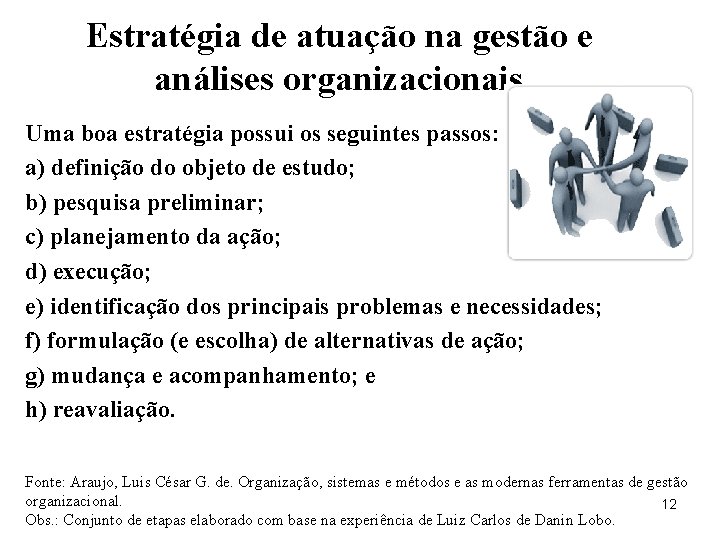 Estratégia de atuação na gestão e análises organizacionais

Uma boa estratégia possui os seguintes passos:
a) definição do objeto de estudo;
b) pesquisa preliminar;
c) planejamento da ação;
d) execução;
e) identificação dos principais problemas e necessidades;
f) formulação (e escolha) de alternativas de ação;
g) mudança e acompanhamento; e
h) reavaliação.

Fonte: Araujo, Luis César G. de. Organização, sistemas e métodos e as modernas ferramentas de gestão organizacional.
Obs.: Conjunto de etapas elaborado com base na experiência de Luiz Carlos de Danin Lobo.

12